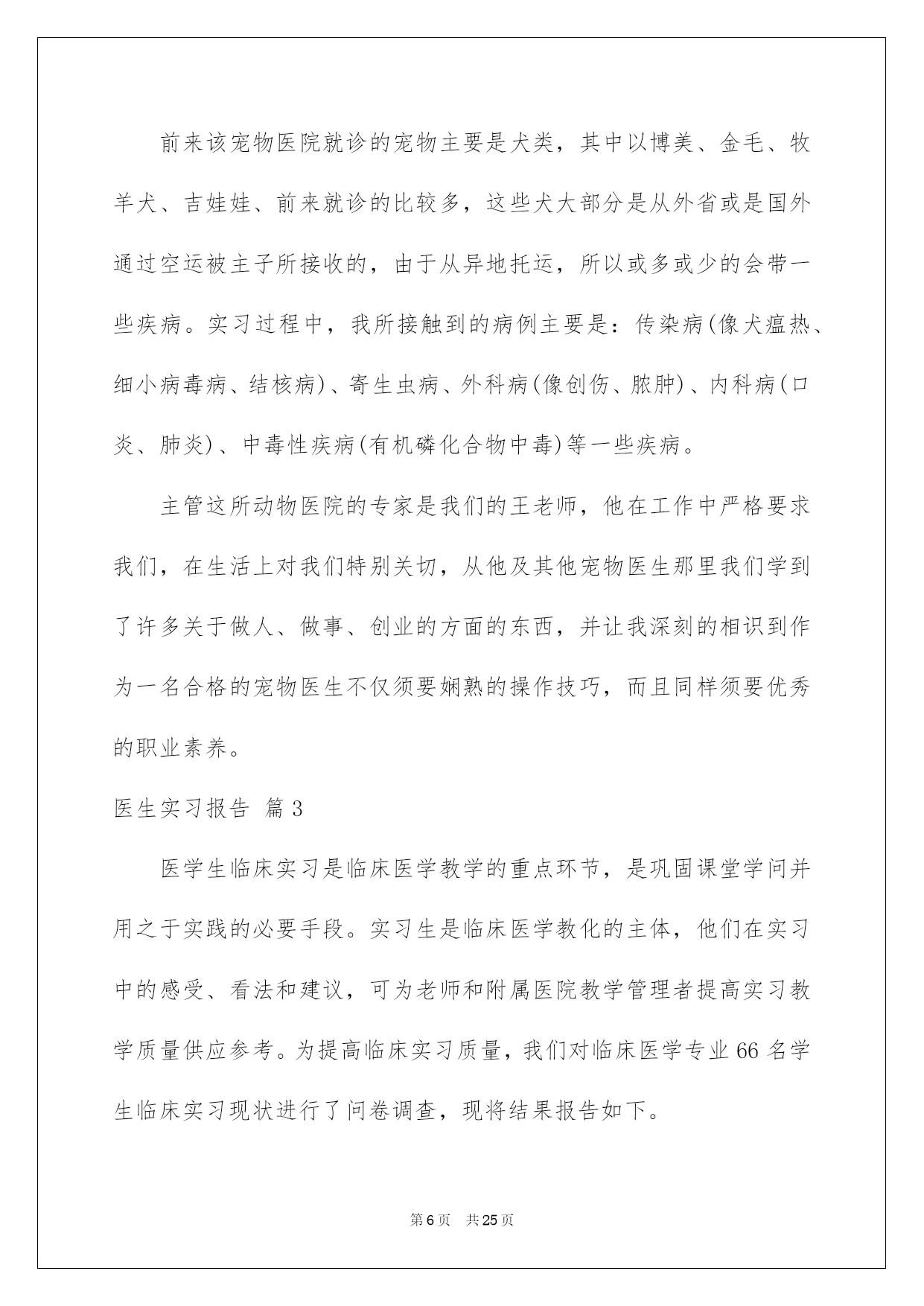 前来该宠物医院就诊的宠物主要是犬类，其中以博美、金毛、牧羊犬、吉娃娃、前来就诊的比较多，这些犬大部分是从外省或是国外通过空运被主子所接收的，由于从异地托运，所以或多或少的会带一些疾病。实习过程中，我所接触到的病例主要是：传染病(像犬瘟热、细小病毒病、结核病)、寄生虫病、外科病(像创伤、脓肿)、内科病(口炎、肺炎)、中毒性疾病(有机磷化合物中毒)等一些疾病。

主管这所动物医院的专家是我们的王老师，他在工作中严格要求我们，在生活上对我们特别关切，从他及其他宠物医生那里我们学到了许多关于做人、做事、创业的方面的东西，并让我深刻的相识到作为一名合格的宠物医生不仅须要娴熟的操作技巧，而且同样须要优秀的职业素养。

医生实习报告 篇3

医学生临床实习是临床医学教学的重点环节，是巩固课堂学问并用之于实践的必要手段。实习生是临床医学教化的主体，他们在实习中的感受、看法和建议，可为老师和附属医院教学管理者提高实习教学质量供应参考。为提高临床实习质量，我们对临床医学专业66名学生临床实习现状进行了问卷调查，现将结果报告如下。

第6页 共25页